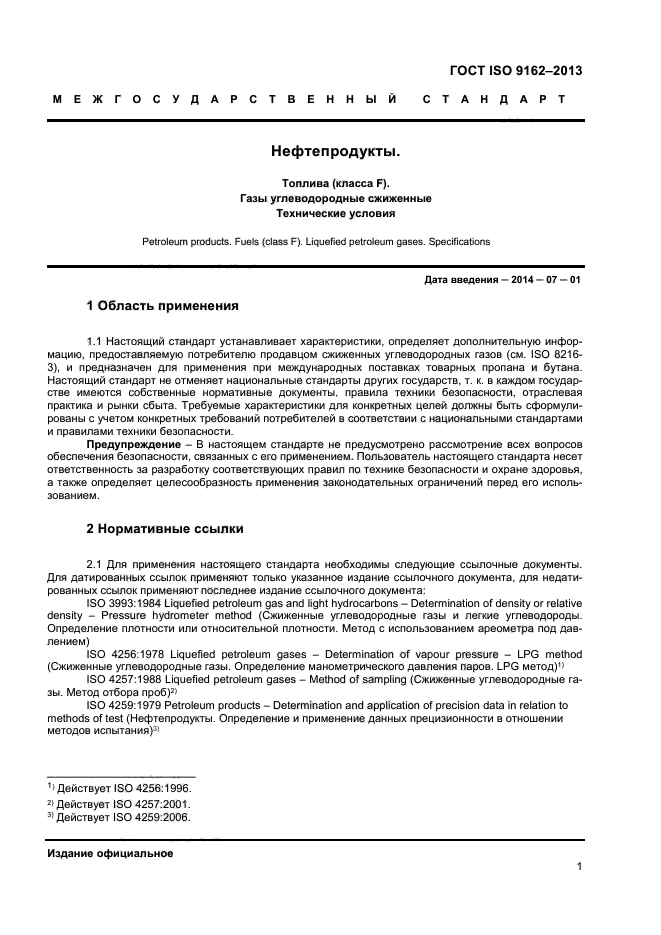 ГОСТ ISO 9162–2013

МЕЖГОСУДАРСТВЕННЫЙ СТАНДАРТ

Нефтепродукты.

Топлива (класса F).
Газы углеводородные сжиженные
Технические условия

Petroleum products. Fuels (class F). Liquefied petroleum gases. Specifications

Дата введения — 2014 — 07 — 01

1 Область применения

1.1 Настоящий стандарт устанавливает характеристики, определяет дополнительную информацию, предоставляемую потребителю продавцом сжиженных углеводородных газов (см. ISO 8216-3), и предназначен для применения при международных поставках товарных пропана и бутана. Настоящий стандарт не отменяет национальные стандарты других государств, т. к. в каждом государстве имеются собственные нормативные документы, правила техники безопасности, отраслевая практика и рынки сбыта. Требуемые характеристики для конкретных целей должны быть сформулированы с учетом конкретных требований потребителей в соответствии с национальными стандартами и правилами техники безопасности.

Предупреждение – В настоящем стандарте не предусмотрено рассмотрение всех вопросов обеспечения безопасности, связанных с его применением. Пользователь настоящего стандарта несет ответственность за разработку соответствующих правил по технике безопасности и охране здоровья, а также определяет целесообразность применения законодательных ограничений перед его использованием.

2 Нормативные ссылки

2.1 Для применения настоящего стандарта необходимы следующие ссылочные документы. Для датированных ссылок применяют только указанное издание ссылочного документа, для недатированных ссылок применяют последнее издание ссылочного документа:

ISO 3993:1984 Liquefied petroleum gas and light hydrocarbons – Determination of density or relative density – Pressure hydrometer method (Сжиженные углеводородные газы и легкие углеводороды. Определение плотности или относительной плотности. Метод с использованием ареометра под давлением)

ISO 4256:1978 Liquefied petroleum gases – Determination of vapour pressure – LPG method (Сжиженные углеводородные газы. Определение манометрического давления паров. LPG метод)$^{1)}$

ISO 4257:1988 Liquefied petroleum gases – Method of sampling (Сжиженные углеводородные газы. Метод отбора проб)$^{2)}$

ISO 4259:1979 Petroleum products – Determination and application of precision data in relation to methods of test (Нефтепродукты. Определение и применение данных прецизионности в отношении методов испытания)$^{3)}$

$^{1)}$ Действует ISO 4256:1996.
$^{2)}$ Действует ISO 4257:2001.
$^{3)}$ Действует ISO 4259:2006.

Издание официальное

1